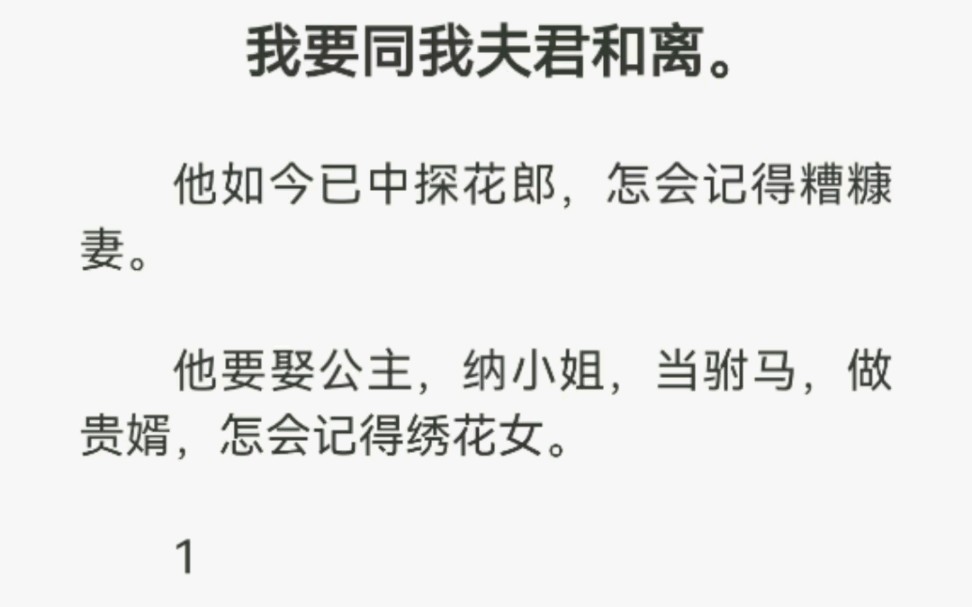 我要同我夫君和离。

他如今已中探花郎，怎会记得糟糠妻。

他要娶公主，纳小姐，当驸马，做贵婿，怎会记得绣花女。

1